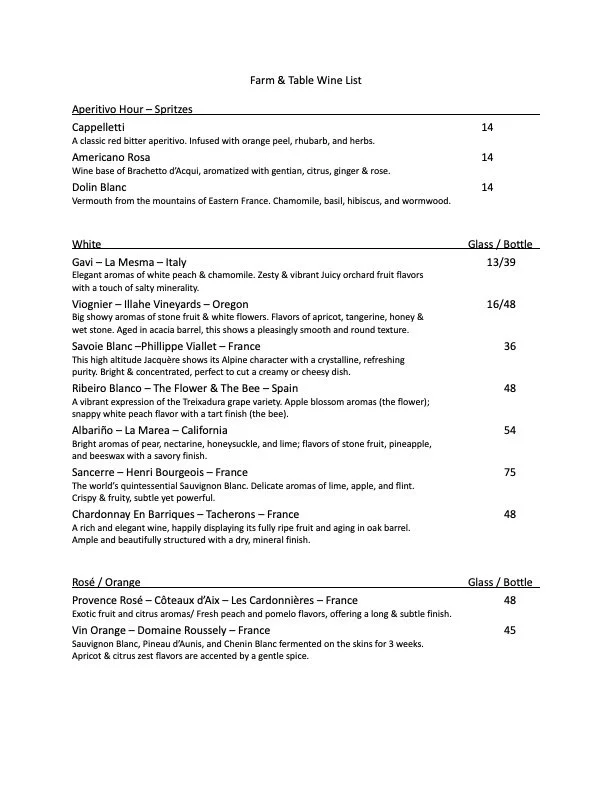 Farm & Table Wine List

Aperitivo Hour – Spritzes

Cappelletti 14
A classic red bitter aperitivo. Infused with orange peel, rhubarb, and herbs.

Americano Rosa 14
Wine base of Brachetto d'Acqui, aromatized with gentian, citrus, ginger & rose.

Dolin Blanc 14
Vermouth from the mountains of Eastern France. Chamomile, basil, hibiscus, and wormwood.

White Glass / Bottle

Gavi – La Mesma – Italy 13/39
Elegant aromas of white peach & chamomile. Zesty & vibrant Juicy orchard fruit flavors with a touch of salty minerality.

Viognier – Illahe Vineyards – Oregon 16/48
Big showy aromas of stone fruit & white flowers. Flavors of apricot, tangerine, honey & wet stone. Aged in acacia barrel, this shows a pleasingly smooth and round texture.

Savoie Blanc –Phillippe Viallet – France 36
This high altitude Jacquère shows its Alpine character with a crystalline, refreshing purity. Bright & concentrated, perfect to cut a creamy or cheesy dish.

Ribeiro Blanco – The Flower & The Bee – Spain 48
A vibrant expression of the Treixadura grape variety. Apple blossom aromas (the flower); snappy white peach flavor with a tart finish (the bee).

Albariño – La Marea – California 54
Bright aromas of pear, nectarine, honeysuckle, and lime; flavors of stone fruit, pineapple, and beeswax with a savory finish.

Sancerre – Henri Bourgeois – France 75
The world's quintessential Sauvignon Blanc. Delicate aromas of lime, apple, and flint. Crispy & fruity, subtle yet powerful.

Chardonnay En Barriques – Tacherons – France 48
A rich and elegant wine, happily displaying its fully ripe fruit and aging in oak barrel. Ample and beautifully structured with a dry, mineral finish.

Rosé / Orange Glass / Bottle

Provence Rosé – Côteaux d'Aix – Les Cardonnières – France 48
Exotic fruit and citrus aromas/ Fresh peach and pomelo flavors, offering a long & subtle finish.

Vin Orange – Domaine Roussely – France 45
Sauvignon Blanc, Pineau d'Aunis, and Chenin Blanc fermented on the skins for 3 weeks. Apricot & citrus zest flavors are accented by a gentle spice.